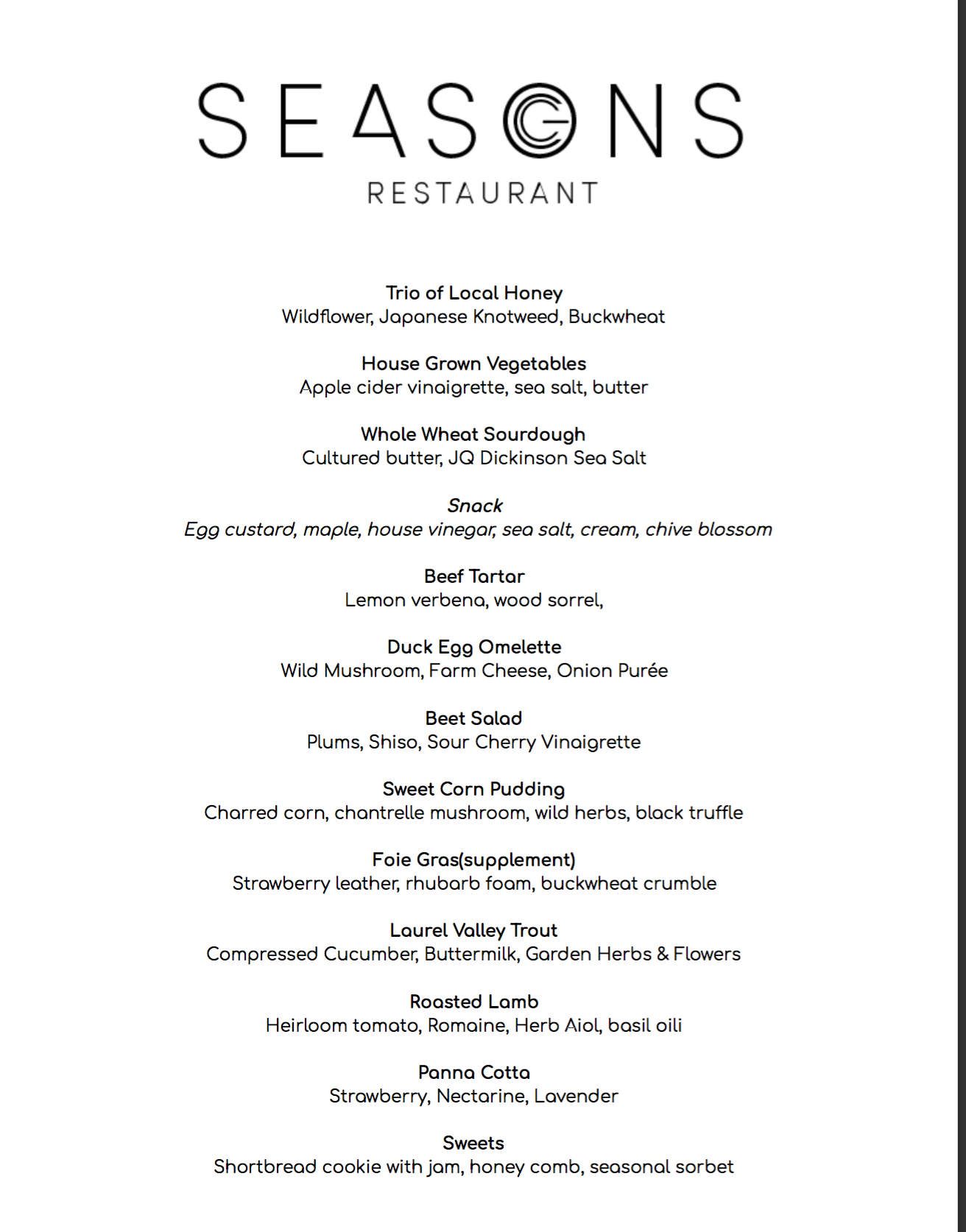 SEASONS
RESTAURANT

Trio of Local Honey
Wildflower, Japanese Knotweed, Buckwheat

House Grown Vegetables
Apple cider vinaigrette, sea salt, butter

Whole Wheat Sourdough
Cultured butter, JQ Dickinson Sea Salt

Snack
Egg custard, maple, house vinegar, sea salt, cream, chive blossom

Beef Tartar
Lemon verbena, wood sorrel,

Duck Egg Omelette
Wild Mushroom, Farm Cheese, Onion Purée

Beet Salad
Plums, Shiso, Sour Cherry Vinaigrette

Sweet Corn Pudding
Charred corn, chantrelle mushroom, wild herbs, black truffle

Foie Gras(supplement)
Strawberry leather, rhubarb foam, buckwheat crumble

Laurel Valley Trout
Compressed Cucumber, Buttermilk, Garden Herbs & Flowers

Roasted Lamb
Heirloom tomato, Romaine, Herb Aiol, basil oili

Panna Cotta
Strawberry, Nectarine, Lavender

Sweets
Shortbread cookie with jam, honey comb, seasonal sorbet